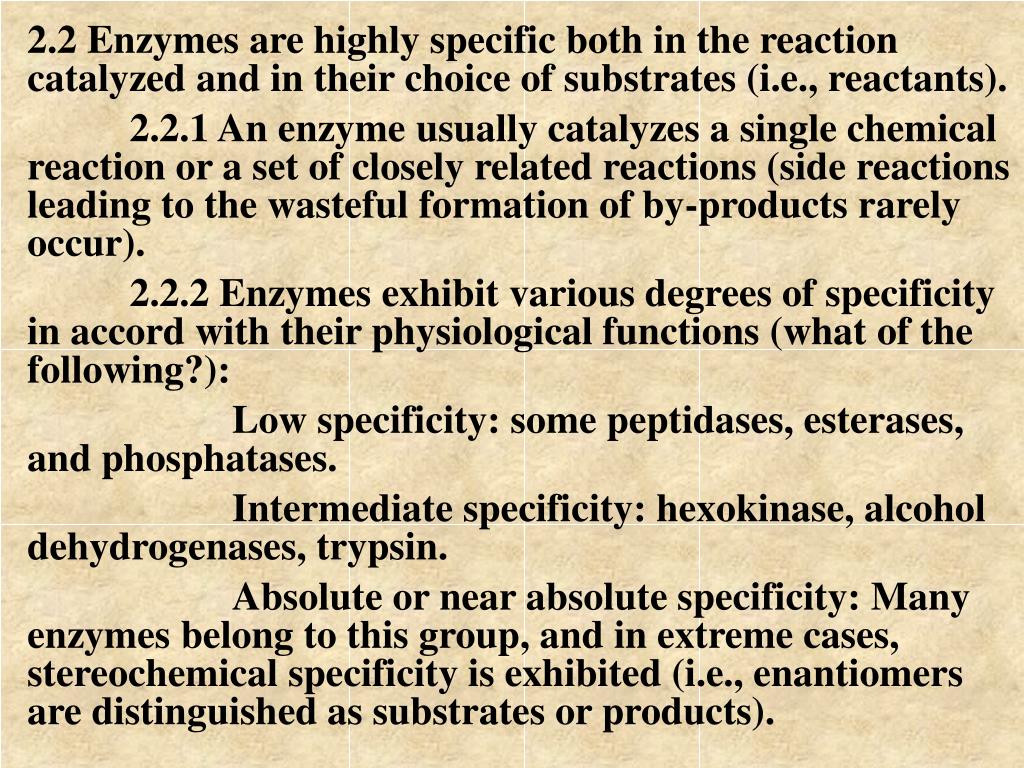 2.2 Enzymes are highly specific both in the reaction catalyzed and in their choice of substrates (i.e., reactants).

2.2.1 An enzyme usually catalyzes a single chemical reaction or a set of closely related reactions (side reactions leading to the wasteful formation of by-products rarely occur).

2.2.2 Enzymes exhibit various degrees of specificity in accord with their physiological functions (what of the following?):

Low specificity: some peptidases, esterases, and phosphatases.

Intermediate specificity: hexokinase, alcohol dehydrogenases, trypsin.

Absolute or near absolute specificity: Many enzymes belong to this group, and in extreme cases, stereochemical specificity is exhibited (i.e., enantiomers are distinguished as substrates or products).